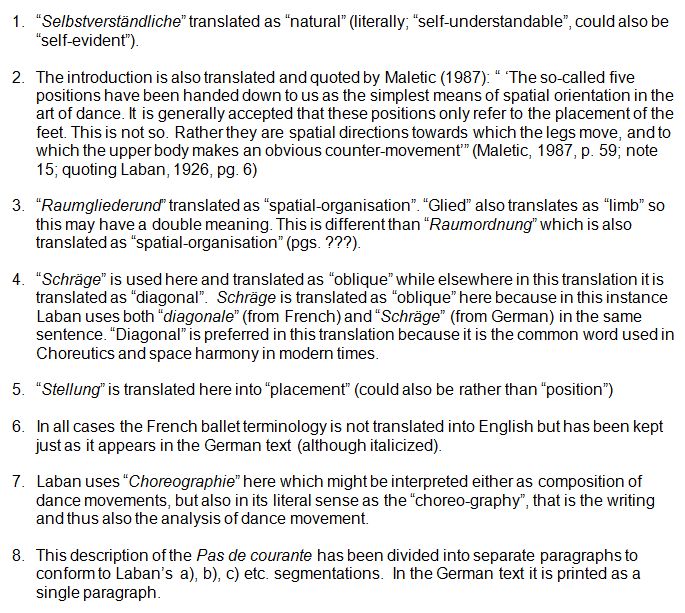 1. “Selbstverständliche” translated as “natural” (literally; “self-understandable”, could also be “self-evident”).

2. The introduction is also translated and quoted by Maletic (1987): “ ‘The so-called five positions have been handed down to us as the simplest means of spatial orientation in the art of dance. It is generally accepted that these positions only refer to the placement of the feet. This is not so. Rather they are spatial directions towards which the legs move, and to which the upper body makes an obvious counter-movement’” (Maletic, 1987, p. 59; note 15; quoting Laban, 1926, pg. 6)

3. “Raumgliederund” translated as “spatial-organisation”. “Glied” also translates as “limb” so this may have a double meaning. This is different than “Raumordnung” which is also translated as “spatial-organisation” (pgs. ???).

4. “Schräge” is used here and translated as “oblique” while elsewhere in this translation it is translated as “diagonal”. Schräge is translated as “oblique” here because in this instance Laban uses both “diagonale” (from French) and “Schräge” (from German) in the same sentence. “Diagonal” is preferred in this translation because it is the common word used in Choreutics and space harmony in modern times.

5. “Stellung” is translated here into “placement” (could also be rather than “position”)

6. In all cases the French ballet terminology is not translated into English but has been kept just as it appears in the German text (although italicized).

7. Laban uses “Choreographie” here which might be interpreted either as composition of dance movements, but also in its literal sense as the “choreo-graphy”, that is the writing and thus also the analysis of dance movement.

8. This description of the Pas de courante has been divided into separate paragraphs to conform to Laban’s a), b), c) etc. segmentations. In the German text it is printed as a single paragraph.